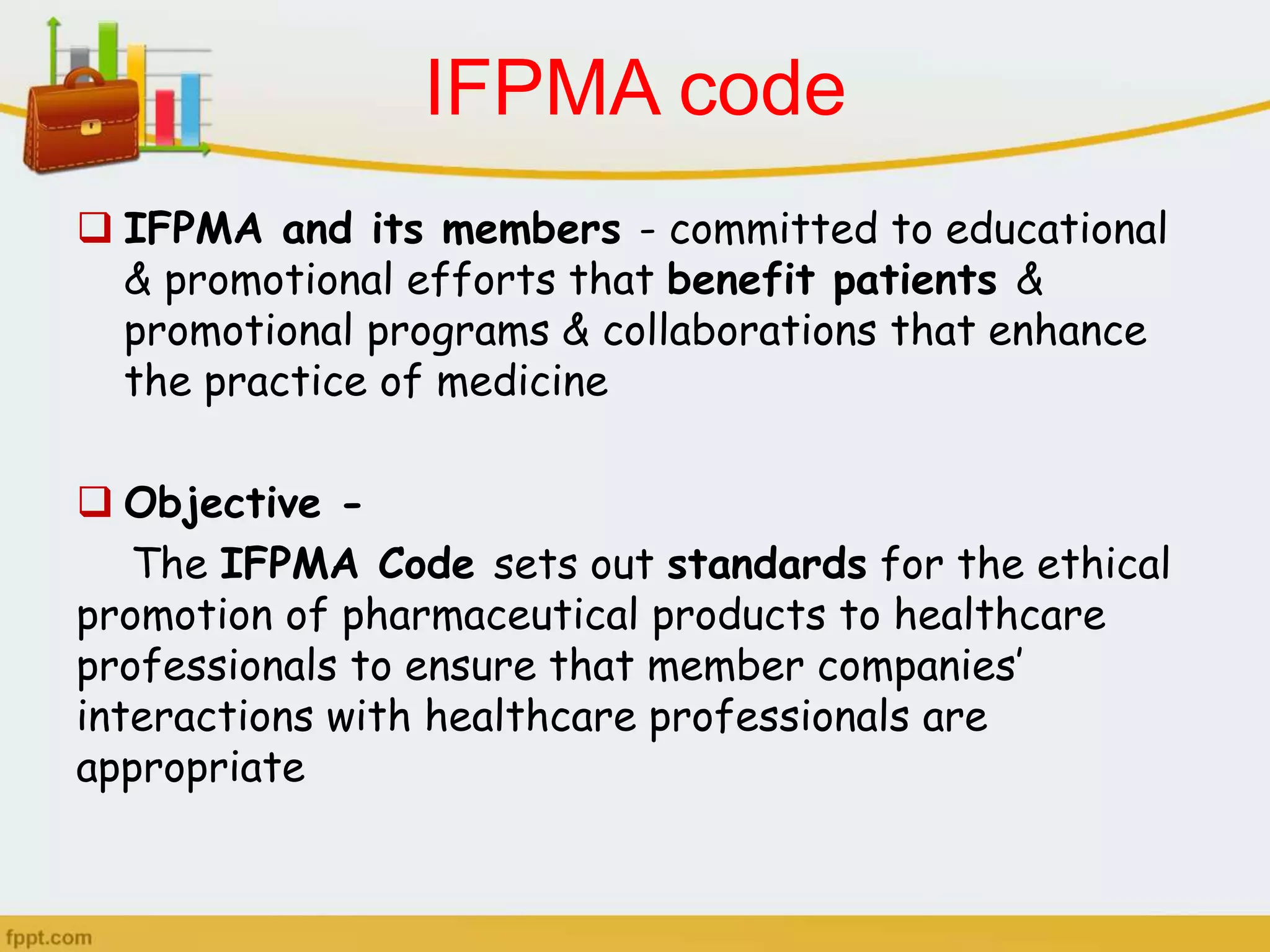 IFPMA code

❑ IFPMA and its members - committed to educational & promotional efforts that benefit patients & promotional programs & collaborations that enhance the practice of medicine

❑ Objective -

The IFPMA Code sets out standards for the ethical promotion of pharmaceutical products to healthcare professionals to ensure that member companies' interactions with healthcare professionals are appropriate

fppt.com